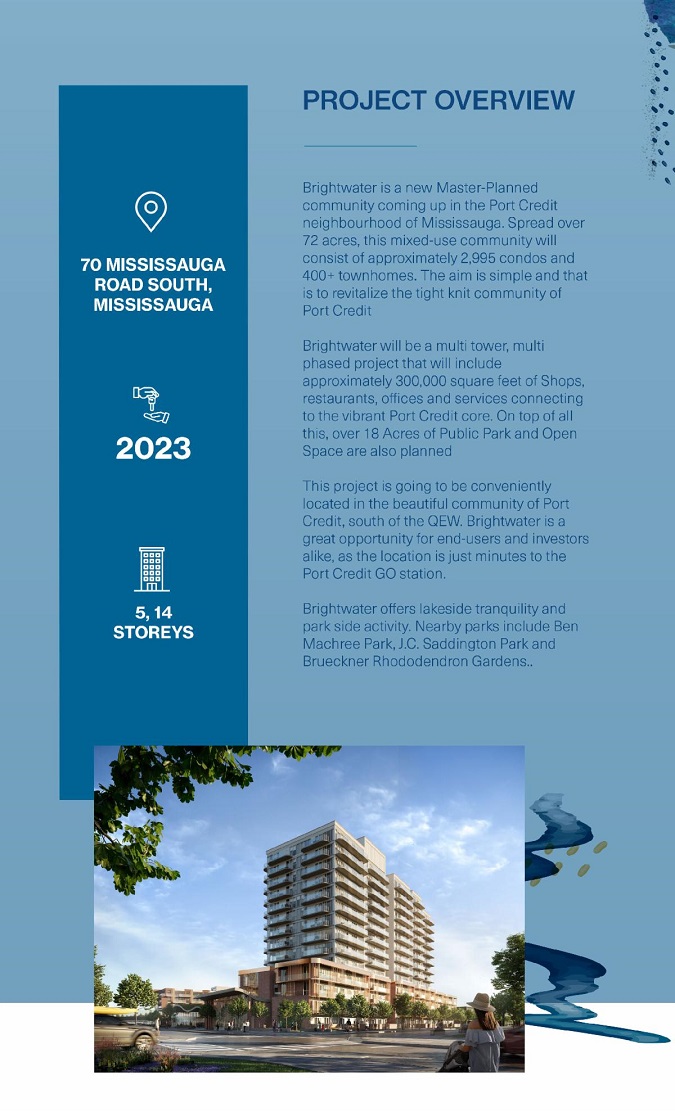 70 MISSISSAUGA ROAD SOUTH, MISSISSAUGA

2023

5, 14 STOREYS

PROJECT OVERVIEW

Brightwater is a new Master-Planned community coming up in the Port Credit neighbourhood of Mississauga. Spread over 72 acres, this mixed-use community will consist of approximately 2,995 condos and 400+ townhomes. The aim is simple and that is to revitalize the tight knit community of Port Credit

Brightwater will be a multi tower, multi phased project that will include approximately 300,000 square feet of Shops, restaurants, offices and services connecting to the vibrant Port Credit core. On top of all this, over 18 Acres of Public Park and Open Space are also planned

This project is going to be conveniently located in the beautiful community of Port Credit, south of the QEW. Brightwater is a great opportunity for end-users and investors alike, as the location is just minutes to the Port Credit GO station.

Brightwater offers lakeside tranquility and park side activity. Nearby parks include Ben Machree Park, J.C. Saddington Park and Brueckner Rhododendron Gardens..